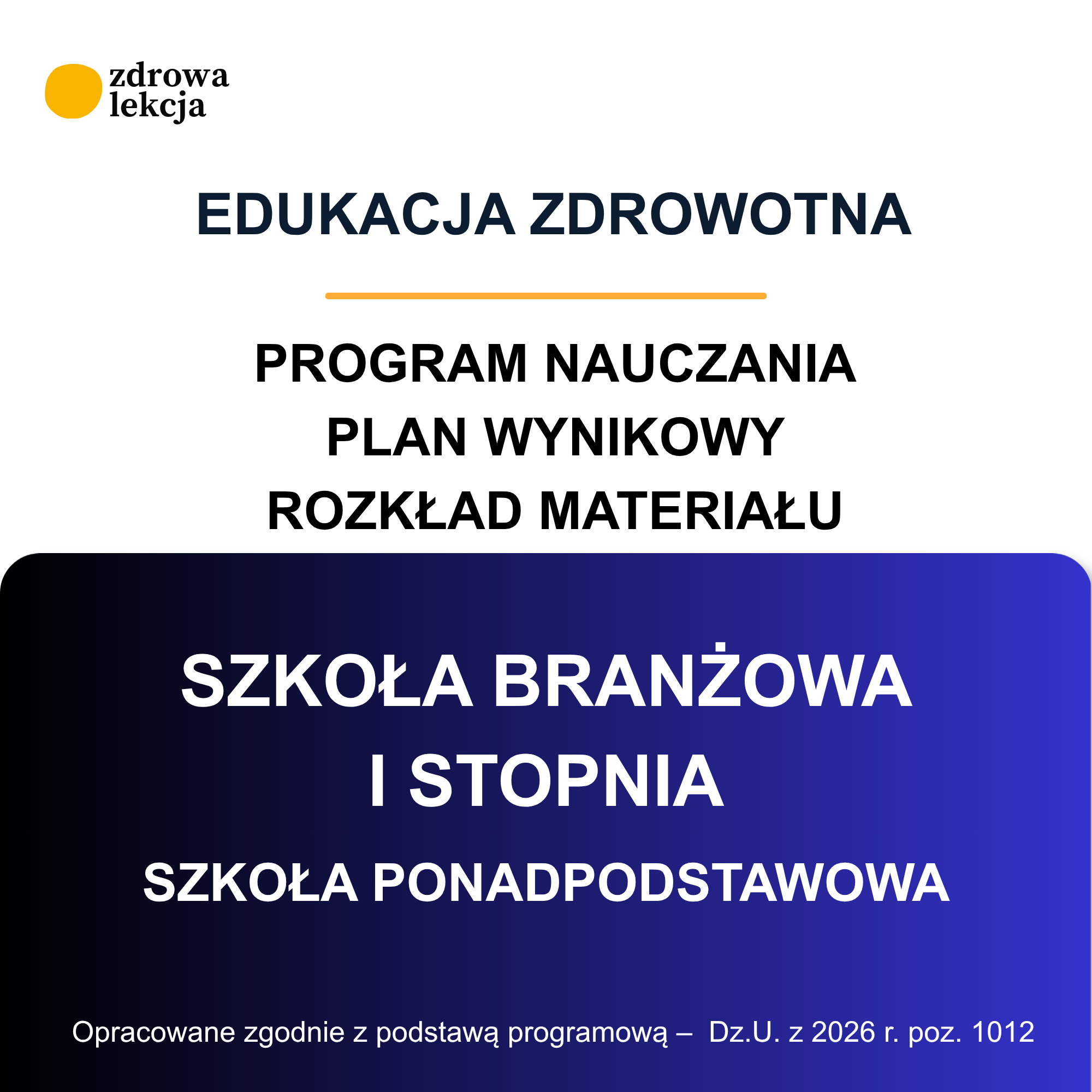 zdrowa
lekcja

EDUKACJA ZDROWOTNA

PROGRAM NAUCZANIA
PLAN WYNIKOWY
ROZKŁAD MATERIAŁU

SZKOŁA BRANŻOWA
I STOPNIA

SZKOŁA PONADPODSTAWOWA

Opracowane zgodnie z podstawą programową – Dz.U. z 2026 r. poz. 1012